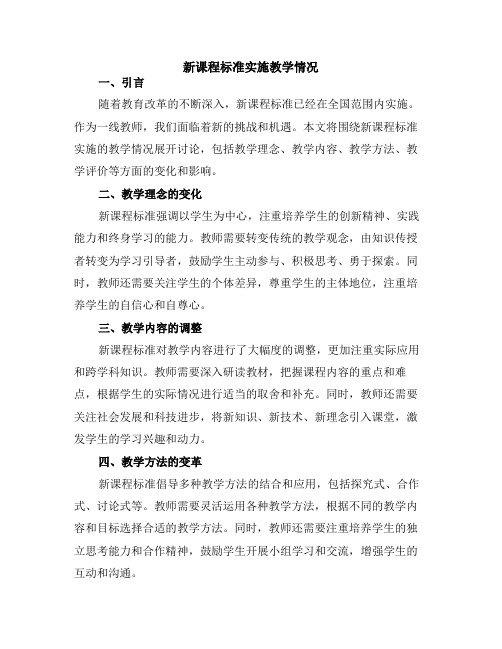 新课程标准实施教学情况

一、引言

随着教育改革的不断深入，新课程标准已经在全国范围内实施。作为一线教师，我们面临着新的挑战和机遇。本文将围绕新课程标准实施的教学情况展开讨论，包括教学理念、教学内容、教学方法、教学评价等方面的变化和影响。

二、教学理念的变化

新课程标准强调以学生为中心，注重培养学生的创新精神、实践能力和终身学习的能力。教师需要转变传统的教学观念，由知识传授者转变为学习引导者，鼓励学生主动参与、积极思考、勇于探索。同时，教师还需要关注学生的个体差异，尊重学生的主体地位，注重培养学生的自信心和自尊心。

三、教学内容的调整

新课程标准对教学内容进行了大幅度的调整，更加注重实际应用和跨学科知识。教师需要深入研读教材，把握课程内容的重点和难点，根据学生的实际情况进行适当的取舍和补充。同时，教师还需要关注社会发展和科技进步，将新知识、新技术、新理念引入课堂，激发学生的学习兴趣和动力。

四、教学方法的变革

新课程标准倡导多种教学方法的结合和应用，包括探究式、合作式、讨论式等。教师需要灵活运用各种教学方法，根据不同的教学内容和目标选择合适的教学方法。同时，教师还需要注重培养学生的独立思考能力和合作精神，鼓励学生开展小组学习和交流，增强学生的互动和沟通。